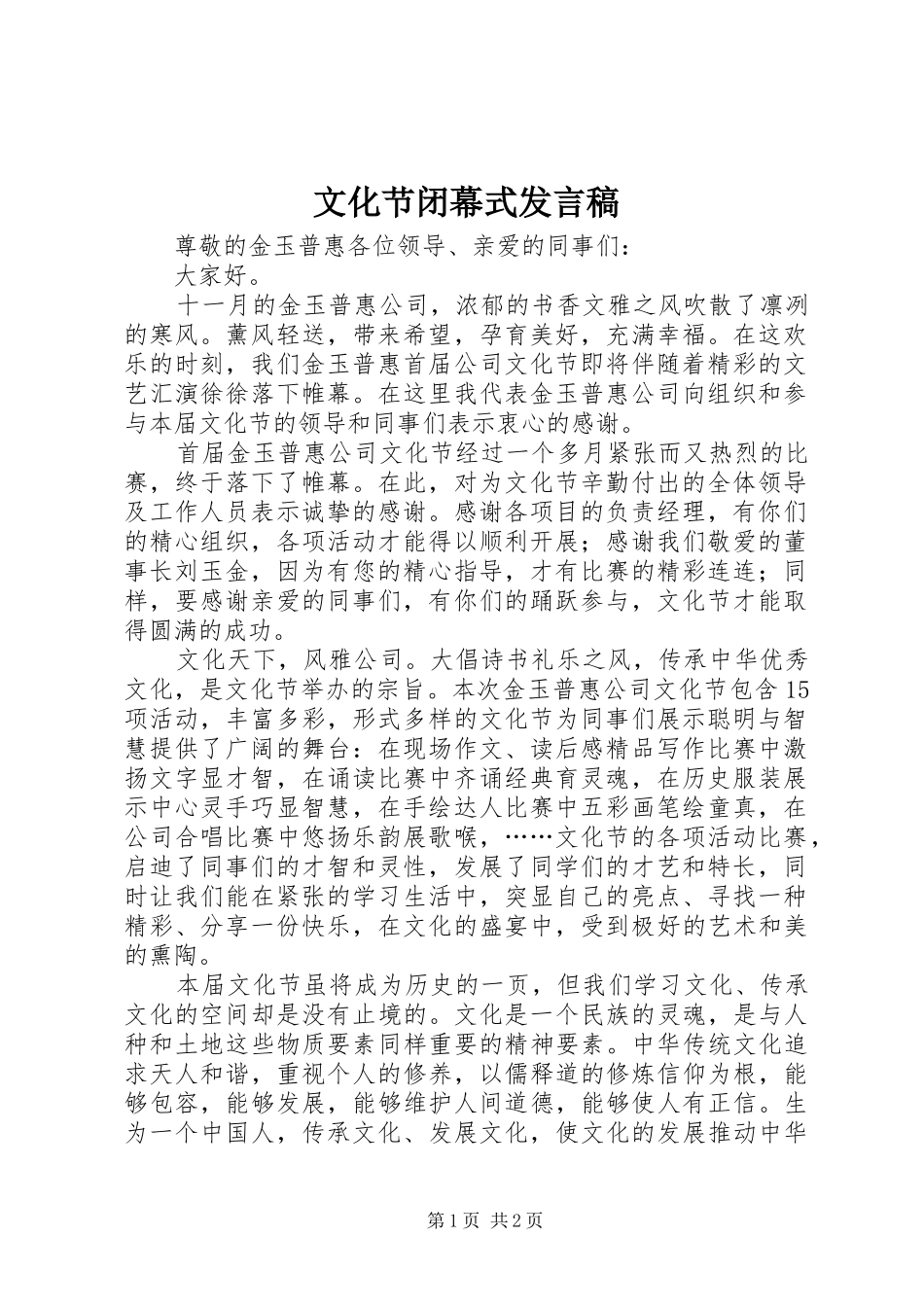 文化节闭幕式发言稿

尊敬的金玉普惠各位领导、亲爱的同事们：

大家好。

十一月的金玉普惠公司，浓郁的书香文雅之风吹散了凛冽的寒风。薰风轻送，带来希望，孕育美好，充满幸福。在这欢乐的时刻，我们金玉普惠首届公司文化节即将伴随着精彩的文艺汇演徐徐落下帷幕。在这里我代表金玉普惠公司向组织和参与本届文化节的领导和同事们表示衷心的感谢。

首届金玉普惠公司文化节经过一个多月紧张而又热烈的比赛，终于落下了帷幕。在此，对为文化节辛勤付出的全体领导及工作人员表示诚挚的感谢。感谢各项目的负责经理，有你们的精心组织，各项活动才能得以顺利开展；感谢我们敬爱的董事长刘玉金，因为有您的精心指导，才有比赛的精彩连连；同样，要感谢亲爱的同事们，有你们的踊跃参与，文化节才能取得圆满的成功。

文化天下，风雅公司。大倡诗书礼乐之风，传承中华优秀文化，是文化节举办的宗旨。本次金玉普惠公司文化节包含15项活动，丰富多彩，形式多样的文化节为同事们展示聪明与智慧提供了广阔的舞台：在现场作文、读后感精品写作比赛中激扬文字显才智，在诵读比赛中齐诵经典育灵魂，在历史服装展示中心灵手巧显智慧，在手绘达人比赛中五彩画笔绘童真，在公司合唱比赛中悠扬乐韵展歌喉，……文化节的各项活动比赛，启迪了同事们的才智和灵性，发展了同学们的才艺和特长，同时让我们能在紧张的学习生活中，突显自己的亮点、寻找一种精彩、分享一份快乐，在文化的盛宴中，受到极好的艺术和美的熏陶。

本届文化节虽将成为历史的一页，但我们学习文化、传承文化的空间却是没有止境的。文化是一个民族的灵魂，是与人种和土地这些物质要素同样重要的精神要素。中华传统文化追求天人和谐，重视个人的修养，以儒释道的修炼信仰为根，能够包容，能够发展，能够维护人间道德，能够使人有正信。生为一个中国人，传承文化、发展文化，使文化的发展推动中华

第1页 共2页